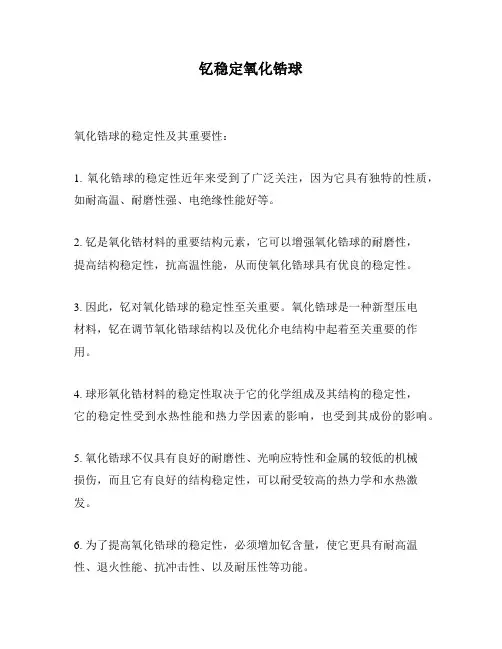 钇稳定氧化锆球

氧化锆球的稳定性及其重要性：

1. 氧化锆球的稳定性近年来受到了广泛关注，因为它具有独特的性质，如耐高温、耐磨性强、电绝缘性能好等。

2. 钇是氧化锆材料的重要结构元素，它可以增强氧化锆球的耐磨性，提高结构稳定性，抗高温性能，从而使氧化锆球具有优良的稳定性。

3. 因此，钇对氧化锆球的稳定性至关重要。氧化锆球是一种新型压电材料，钇在调节氧化锆球结构以及优化介电结构中起着至关重要的作用。

4. 球形氧化锆材料的稳定性取决于它的化学组成及其结构的稳定性，它的稳定性受到水热性能和热力学因素的影响，也受到其成份的影响。

5. 氧化锆球不仅具有良好的耐磨性、光响应特性和金属的较低的机械损伤，而且它有良好的结构稳定性，可以耐受较高的热力学和水热激发。

6. 为了提高氧化锆球的稳定性，必须增加钇含量，使它更具有耐高温性、退火性能、抗冲击性、以及耐压性等功能。